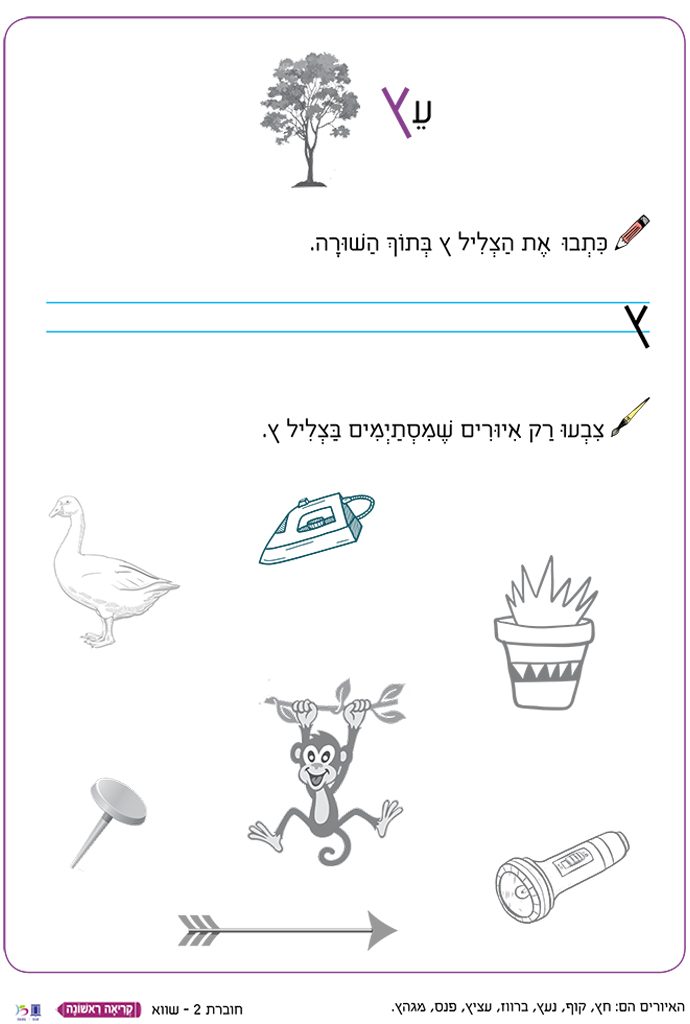 עֵץ

כִּתְבוּ אֶת הַצְּלִיל ץ בְּתוֹךְ הַשּׁוּרָה.

ץ

צִבְעוּ רַק אִיּוּרִים שֶׁמִּסְתַּיְּמִים בַּצְּלִיל ץ.

האיורים הם: חץ, קוף, נעץ, ברווז, עציץ, פנס, מגהץ.

חוברת 2 - שווא

קריאה ראשונה